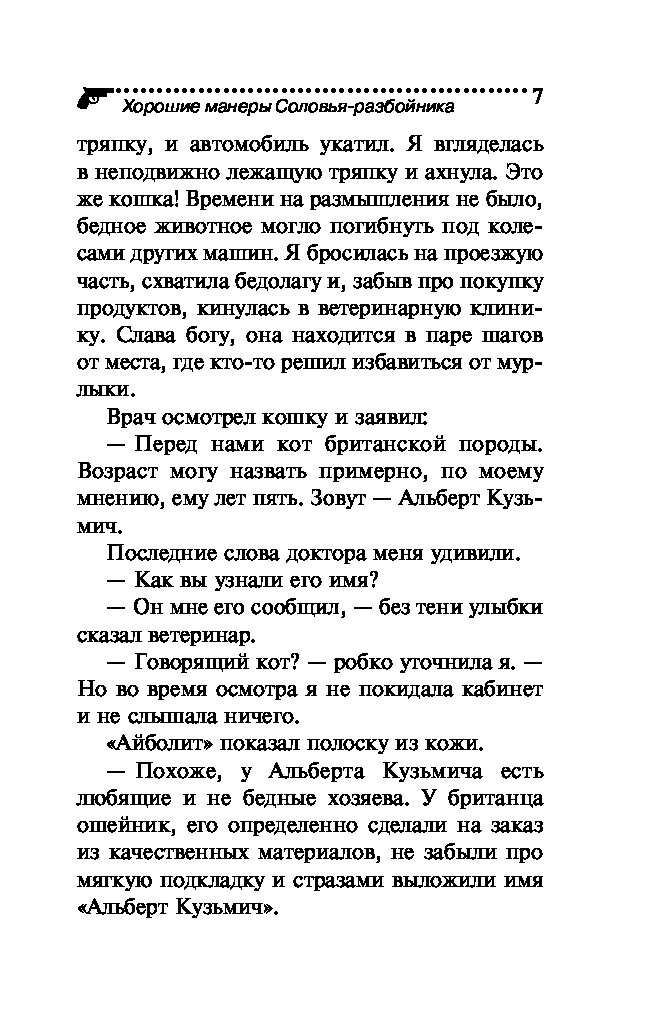 Хорошие манеры Соловья-разбойника 7

тряпку, и автомобиль укатил. Я вгляделась в неподвижно лежащую тряпку и ахнула. Это же кошка! Времени на размышления не было, бедное животное могло погибнуть под колесами других машин. Я бросилась на проезжую часть, схватила бедолагу и, забыв про покупку продуктов, кинулась в ветеринарную клинику. Слава богу, она находится в паре шагов от места, где кто-то решил избавиться от мурлыки.

Врач осмотрел кошку и заявил:

— Перед нами кот британской породы. Возраст могу назвать примерно, по моему мнению, ему лет пять. Зовут — Альберт Кузьмич.

Последние слова доктора меня удивили.

— Как вы узнали его имя?

— Он мне его сообщил, — без тени улыбки сказал ветеринар.

— Говорящий кот? — робко уточнила я. — Но во время осмотра я не покидала кабинет и не слышала ничего.

«Айболит» показал полоску из кожи.

— Похоже, у Альберта Кузьмича есть любящие и не бедные хозяева. У британца ошейник, его определенно сделали на заказ из качественных материалов, не забыли про мягкую подкладку и стразами выложили имя «Альберт Кузьмич».